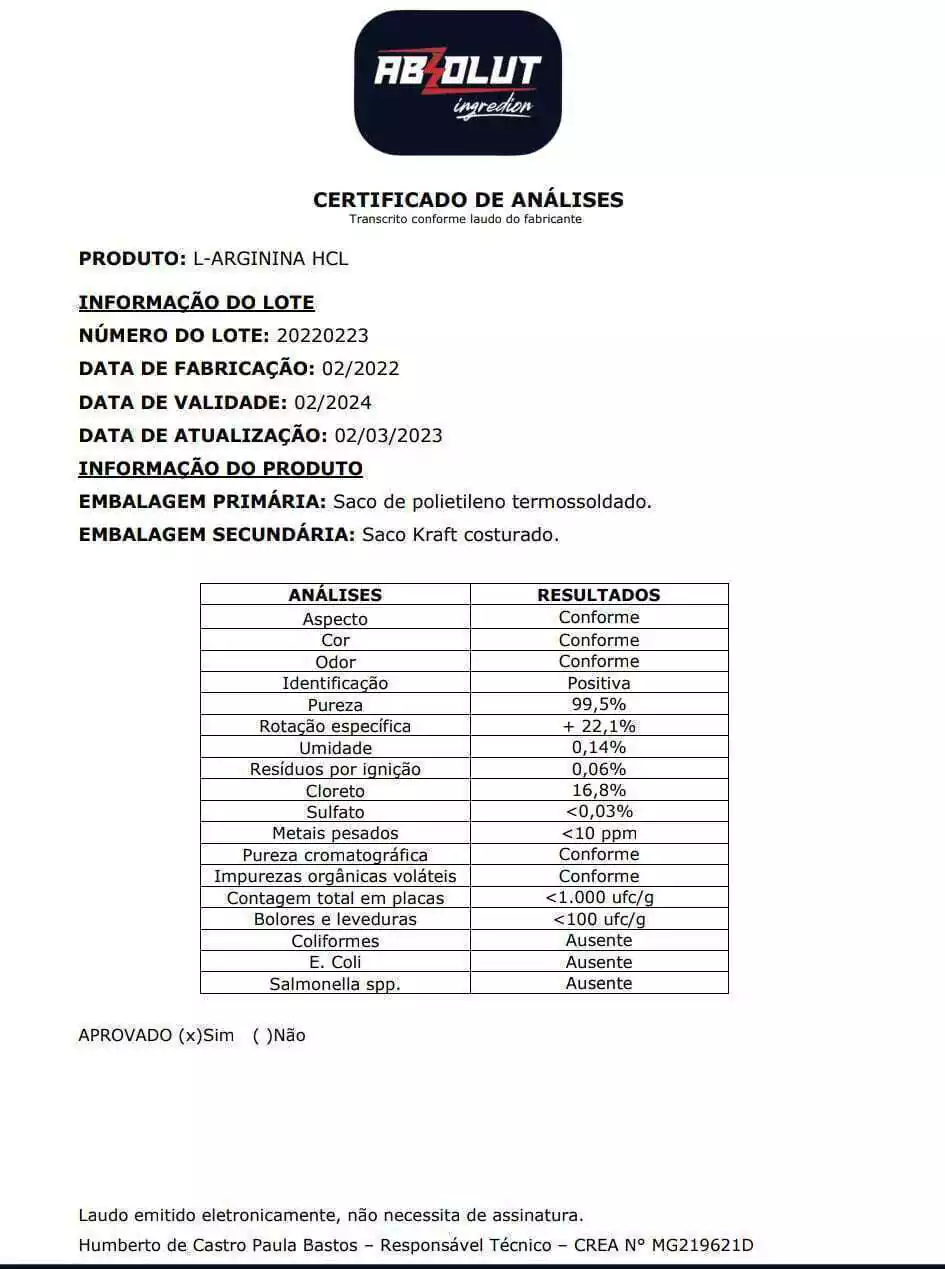 ABZOLUT
ingredion

CERTIFICADO DE ANÁLISES
Transcrito conforme laudo do fabricante

PRODUTO: L-ARGININA HCL

INFORMAÇÃO DO LOTE
NÚMERO DO LOTE: 20220223
DATA DE FABRICAÇÃO: 02/2022
DATA DE VALIDADE: 02/2024
DATA DE ATUALIZAÇÃO: 02/03/2023
INFORMAÇÃO DO PRODUTO
EMBALAGEM PRIMÁRIA: Saco de polietileno termossoldado.
EMBALAGEM SECUNDÁRIA: Saco Kraft costurado.

| ANÁLISES | RESULTADOS |
|---|---|
| Aspecto | Conforme |
| Cor | Conforme |
| Odor | Conforme |
| Identificação | Positiva |
| Pureza | 99,5% |
| Rotação específica | + 22,1% |
| Umidade | 0,14% |
| Resíduos por ignição | 0,06% |
| Cloreto | 16,8% |
| Sulfato | <0,03% |
| Metais pesados | <10 ppm |
| Pureza cromatográfica | Conforme |
| Impurezas orgânicas voláteis | Conforme |
| Contagem total em placas | <1.000 ufc/g |
| Bolores e leveduras | <100 ufc/g |
| Coliformes | Ausente |
| E. Coli | Ausente |
| Salmonella spp. | Ausente |

APROVADO (x)Sim ( )Não

Laudo emitido eletronicamente, não necessita de assinatura.
Humberto de Castro Paula Bastos – Responsável Técnico – CREA N° MG219621D